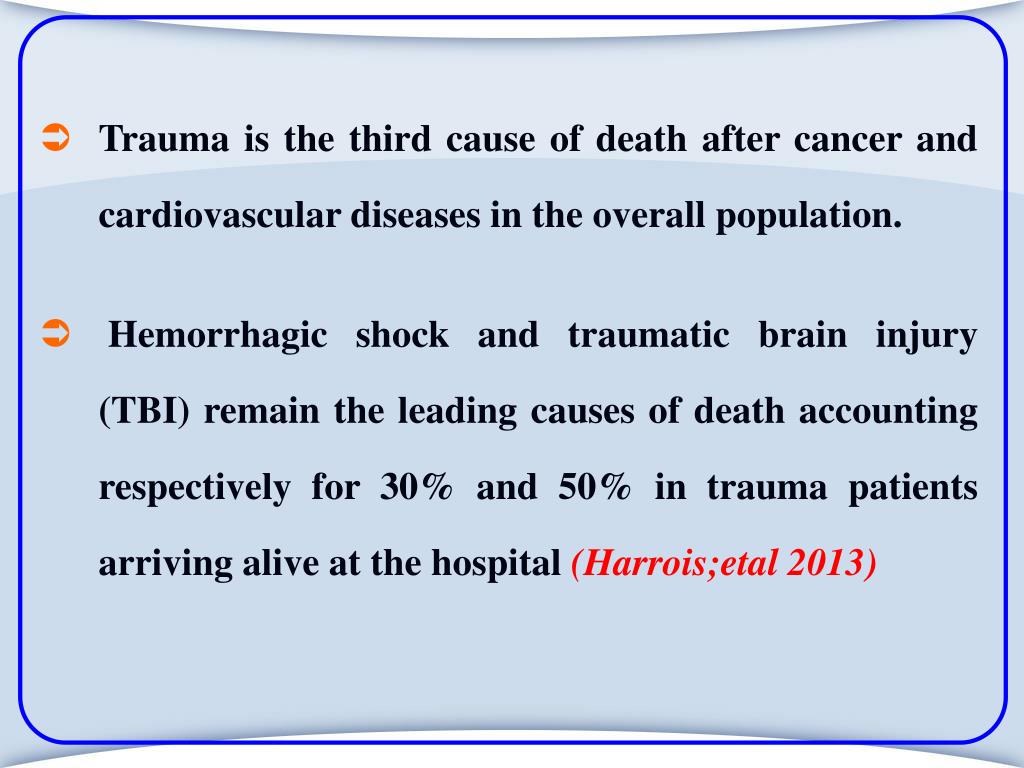 ➲ Trauma is the third cause of death after cancer and cardiovascular diseases in the overall population.

➲ Hemorrhagic shock and traumatic brain injury (TBI) remain the leading causes of death accounting respectively for 30% and 50% in trauma patients arriving alive at the hospital (Harrois;etal 2013)